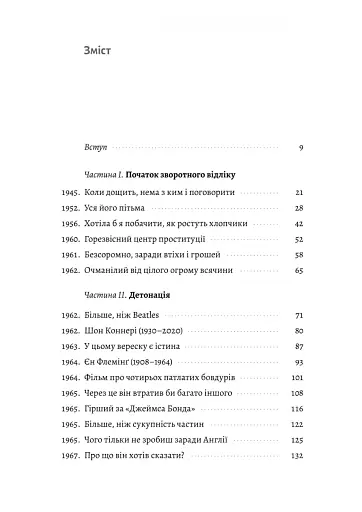 Зміст

Вступ 9

Частина I. Початок зворотного відліку

1945. Коли дощить, нема з ким і поговорити 21
1952. Уся його пітьма 28
1956. Хотіла б я побачити, як ростуть хлопчики 42
1960. Горезвісний центр проституції 52
1961. Безсоромно, заради втіхи і грошей 58
1962. Очманілий від цілого огрому всячини 65

Частина II. Детонація

1962. Більше, ніж Beatles 71
1962. Шон Коннері (1930–2020) 80
1963. У цьому вереску є істина 87
1964. Єн Флемінґ (1908–1964) 93
1964. Фільм про чотирьох патлатих бовдурів 101
1965. Через це він втратив би багато іншого 108
1965. Гірший за «Джеймса Бонда» 116
1965. Більше, ніж сукупність частин 122
1965. Чого тільки не зробиш заради Англії 125
1967. Про що він хотів сказати? 132